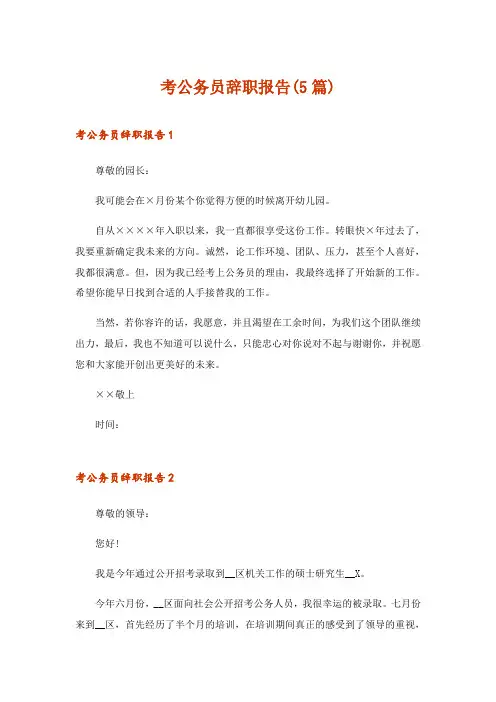 考公务员辞职报告(5篇)

考公务员辞职报告1

尊敬的园长：

我可能会在×月份某个你觉得方便的时候离开幼儿园。

自从××××年入职以来，我一直都很享受这份工作。转眼快×年过去了，我要重新确定我未来的方向。诚然，论工作环境、团队、压力，甚至个人喜好，我都很满意。但，因为我已经考上公务员的理由，我最终选择了开始新的工作。希望你能早日找到合适的人手接替我的工作。

当然，若你容许的话，我愿意，并且渴望在工余时间，为我们这个团队继续出力，最后，我也不知道可以说什么，只能忠心对你说对不起与谢谢你，并祝愿您和大家能开创出更美好的未来。

××敬上

时间：

考公务员辞职报告2

尊敬的领导：

您好！

我是今年通过公开招考录取到__区机关工作的硕士研究生__X。

今年六月份，__区面向社会公开招考公务人员，我很幸运的被录取。七月份来到__区，首先经历了半个月的培训，在培训期间真正的感受到了领导的重视，